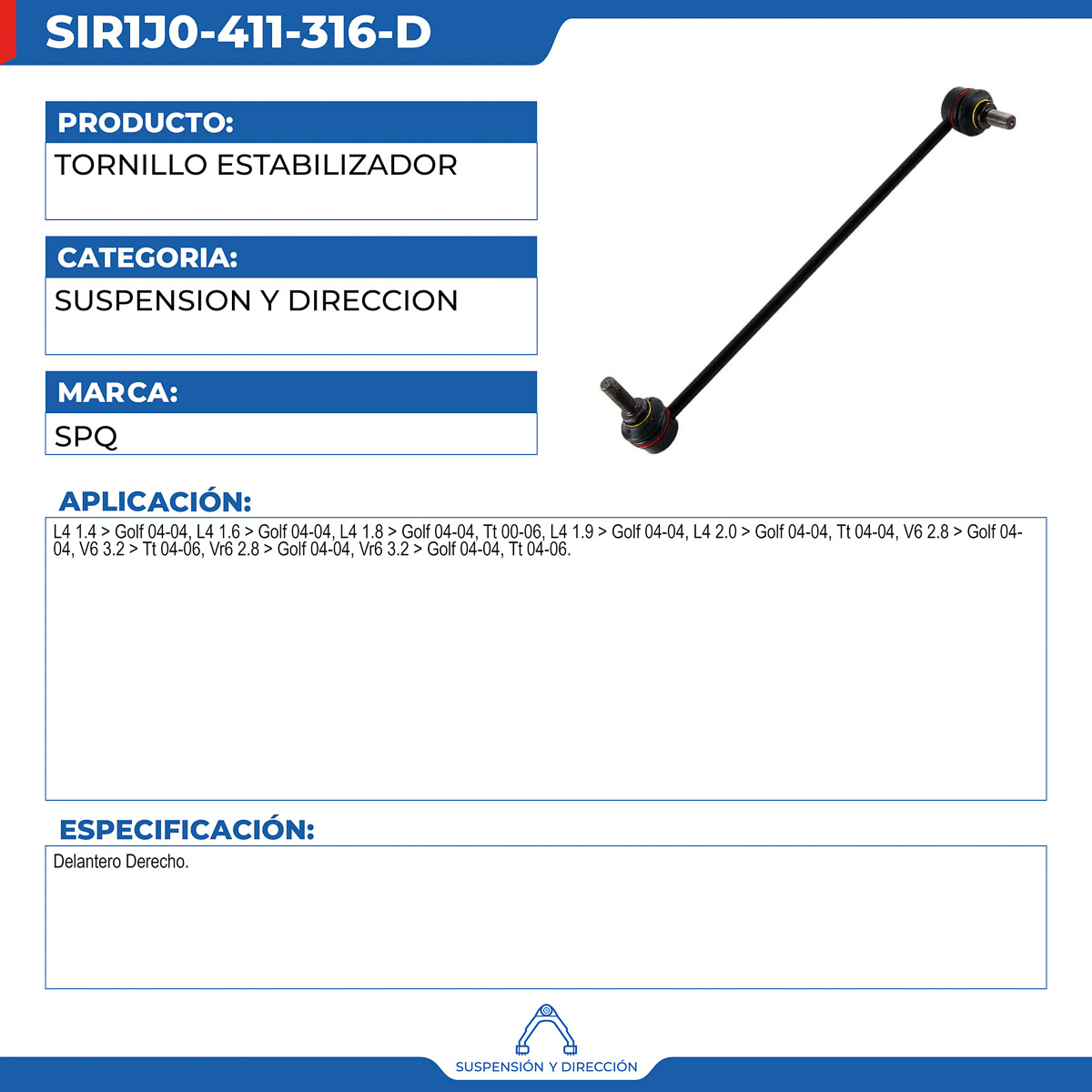 SIR1J0-411-316-D

PRODUCTO:

TORNILLO ESTABILIZADOR

CATEGORIA:

SUSPENSION Y DIRECCION

MARCA:

SPQ

APLICACIÓN:

L4 1.4 > Golf 04-04, L4 1.6 > Golf 04-04, L4 1.8 > Golf 04-04, Tt 00-06, L4 1.9 > Golf 04-04, L4 2.0 > Golf 04-04, Tt 04-04, V6 2.8 > Golf 04-04, V6 3.2 > Tt 04-06, Vr6 2.8 > Golf 04-04, Vr6 3.2 > Golf 04-04, Tt 04-06.

ESPECIFICACIÓN:

Delantero Derecho.

SUSPENSIÓN Y DIRECCIÓN